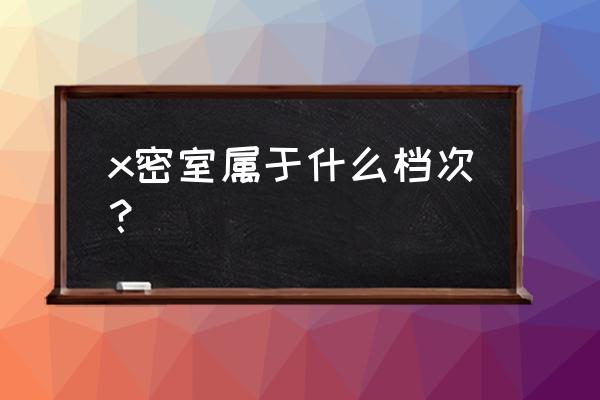 x密室属于什么档次？